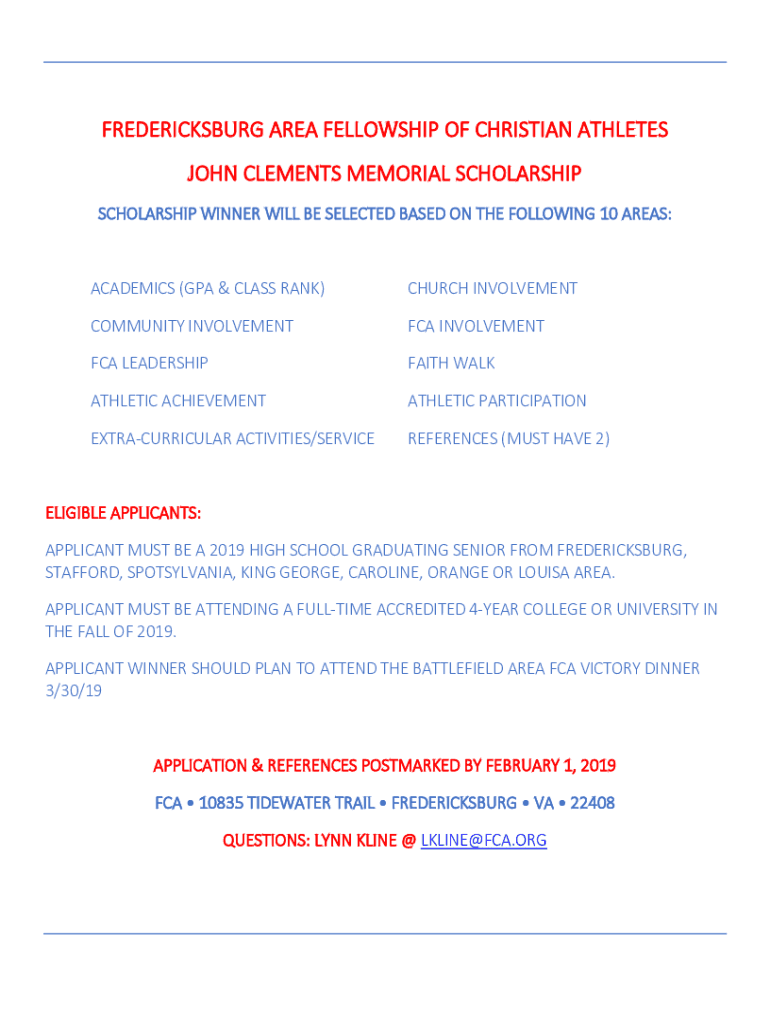 FREDERICKSBURG AREA FELLOWSHIP OF CHRISTIAN ATHLETES

JOHN CLEMENTS MEMORIAL SCHOLARSHIP

SCHOLARSHIP WINNER WILL BE SELECTED BASED ON THE FOLLOWING 10 AREAS:

ACADEMICS (GPA & CLASS RANK)

COMMUNITY INVOLVEMENT

FCA LEADERSHIP

ATHLETIC ACHIEVEMENT

EXTRA-CURRICULAR ACTIVITIES/SERVICE

CHURCH INVOLVEMENT

FCA INVOLVEMENT

FAITH WALK

ATHLETIC PARTICIPATION

REFERENCES (MUST HAVE 2)

ELIGIBLE APPLICANTS:

APPLICANT MUST BE A 2019 HIGH SCHOOL GRADUATING SENIOR FROM FREDERICKSBURG, STAFFORD, SPOTSYLVANIA, KING GEORGE, CAROLINE, ORANGE OR LOUISA AREA.

APPLICANT MUST BE ATTENDING A FULL-TIME ACCREDITED 4-YEAR COLLEGE OR UNIVERSITY IN THE FALL OF 2019.

APPLICANT WINNER SHOULD PLAN TO ATTEND THE BATTLEFIELD AREA FCA VICTORY DINNER 3/30/19

APPLICATION & REFERENCES POSTMARKED BY FEBRUARY 1, 2019

FCA • 10835 TIDEWATER TRAIL • FREDERICKSBURG • VA • 22408

QUESTIONS: LYNN KLINE @ LKLINE@FCA.ORG